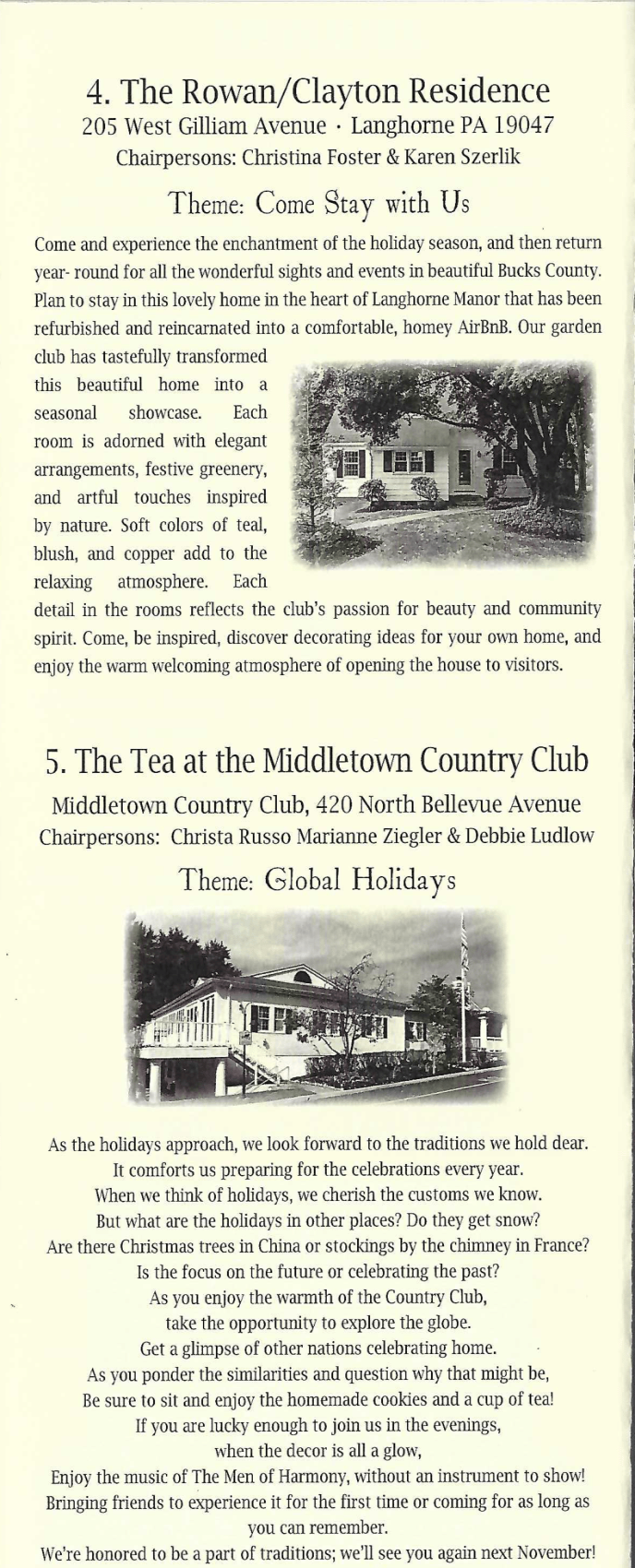 4. The Rowan/Clayton Residence
205 West Gilliam Avenue · Langhorne PA 19047
Chairpersons: Christina Foster & Karen Szerlik

Theme: Come Stay with Us

Come and experience the enchantment of the holiday season, and then return year- round for all the wonderful sights and events in beautiful Bucks County. Plan to stay in this lovely home in the heart of Langhorne Manor that has been refurbished and reincarnated into a comfortable, homey AirBnB. Our garden club has tastefully transformed this beautiful home into a seasonal showcase. Each room is adorned with elegant arrangements, festive greenery, and artful touches inspired by nature. Soft colors of teal, blush, and copper add to the relaxing atmosphere. Each detail in the rooms reflects the club's passion for beauty and community spirit. Come, be inspired, discover decorating ideas for your own home, and enjoy the warm welcoming atmosphere of opening the house to visitors.

5. The Tea at the Middletown Country Club
Middletown Country Club, 420 North Bellevue Avenue
Chairpersons: Christa Russo Marianne Ziegler & Debbie Ludlow

Theme: Global Holidays

As the holidays approach, we look forward to the traditions we hold dear.
It comforts us preparing for the celebrations every year.
When we think of holidays, we cherish the customs we know.
But what are the holidays in other places? Do they get snow?
Are there Christmas trees in China or stockings by the chimney in France?
Is the focus on the future or celebrating the past?
As you enjoy the warmth of the Country Club,
take the opportunity to explore the globe.
Get a glimpse of other nations celebrating home.
As you ponder the similarities and question why that might be,
Be sure to sit and enjoy the homemade cookies and a cup of tea!
If you are lucky enough to join us in the evenings,
when the decor is all a glow,
Enjoy the music of The Men of Harmony, without an instrument to show!
Bringing friends to experience it for the first time or coming for as long as you can remember.
We're honored to be a part of traditions; we'll see you again next November!